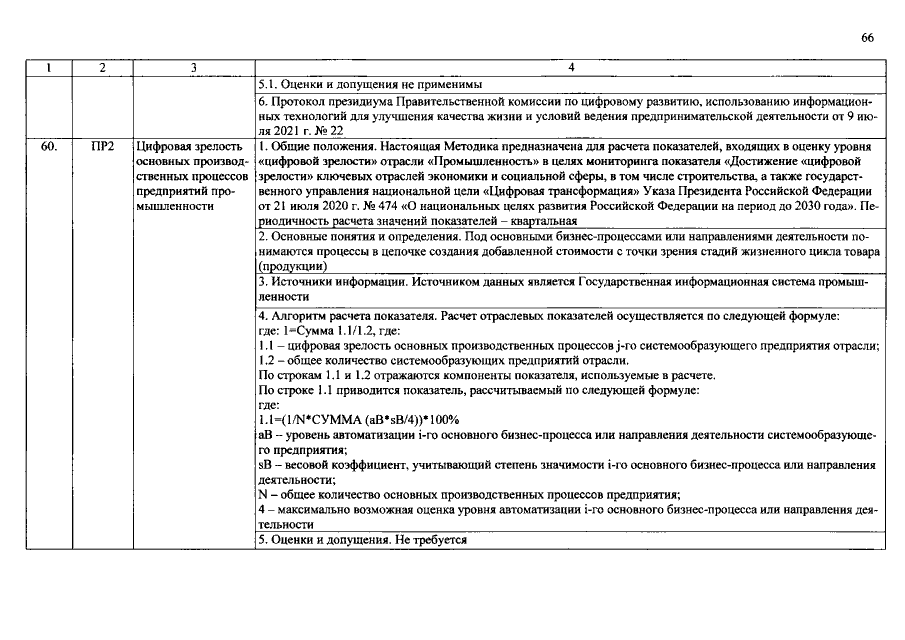 66

| 1 | 2 | 3 | 4 |
|---|---|---|---|
| | | | 5.1. Оценки и допущения не применимы |
| | | | 6. Протокол президиума Правительственной комиссии по цифровому развитию, использованию информационных технологий для улучшения качества жизни и условий ведения предпринимательской деятельности от 9 июля 2021 г. № 22 |
| 60. | ПР2 | Цифровая зрелость основных производственных процессов предприятий промышленности | 1. Общие положения. Настоящая Методика предназначена для расчета показателей, входящих в оценку уровня «цифровой зрелости» отрасли «Промышленность» в целях мониторинга показателя «Достижение «цифровой зрелости» ключевых отраслей экономики и социальной сферы, в том числе строительства, а также государственного управления национальной цели «Цифровая трансформация» Указа Президента Российской Федерации от 21 июля 2020 г. № 474 «О национальных целях развития Российской Федерации на период до 2030 года». Периодичность расчета значений показателей – квартальная |
| | | | 2. Основные понятия и определения. Под основными бизнес-процессами или направлениями деятельности понимаются процессы в цепочке создания добавленной стоимости с точки зрения стадий жизненного цикла товара (продукции) |
| | | | 3. Источники информации. Источником данных является Государственная информационная система промышленности |
| | | | 4. Алгоритм расчета показателя. Расчет отраслевых показателей осуществляется по следующей формуле: где: 1=Сумма 1.1/1.2, где: 1.1 – цифровая зрелость основных производственных процессов j-го системообразующего предприятия отрасли; 1.2 – общее количество системообразующих предприятий отрасли. По строкам 1.1 и 1.2 отражаются компоненты показателя, используемые в расчете. По строке 1.1 приводится показатель, рассчитываемый по следующей формуле: где: 1.1=(1/N*СУММА (aB*sB/4))*100% aB – уровень автоматизации i-го основного бизнес-процесса или направления деятельности системообразующего предприятия; sB – весовой коэффициент, учитывающий степень значимости i-го основного бизнес-процесса или направления деятельности; N – общее количество основных производственных процессов предприятия; 4 – максимально возможная оценка уровня автоматизации i-го основного бизнес-процесса или направления деятельности |
| | | | 5. Оценки и допущения. Не требуется |